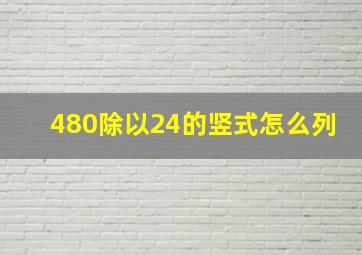 480除以24的竖式怎么列